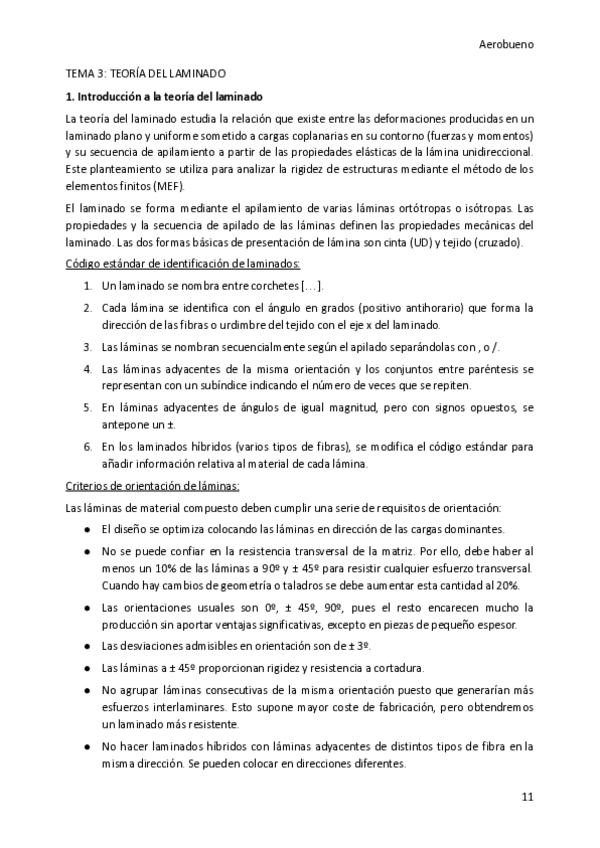 Aerobueno

TEMA 3: TEORÍA DEL LAMINADO

1. Introducción a la teoría del laminado

La teoría del laminado estudia la relación que existe entre las deformaciones producidas en un laminado plano y uniforme sometido a cargas coplanarias en su contorno (fuerzas y momentos) y su secuencia de apilamiento a partir de las propiedades elásticas de la lámina unidireccional. Este planteamiento se utiliza para analizar la rigidez de estructuras mediante el método de los elementos finitos (MEF).

El laminado se forma mediante el apilamiento de varias láminas ortótropas o isótropas. Las propiedades y la secuencia de apilado de las láminas definen las propiedades mecánicas del laminado. Las dos formas básicas de presentación de lámina son cinta (UD) y tejido (cruzado).

Código estándar de identificación de laminados:

1. Un laminado se nombra entre corchetes [...].
2. Cada lámina se identifica con el ángulo en grados (positivo antihorario) que forma la dirección de las fibras o urdimbre del tejido con el eje x del laminado.
3. Las láminas se nombran secuencialmente según el apilado separándolas con , o /.
4. Las láminas adyacentes de la misma orientación y los conjuntos entre paréntesis se representan con un subíndice indicando el número de veces que se repiten.
5. En láminas adyacentes de ángulos de igual magnitud, pero con signos opuestos, se antepone un ±.
6. En los laminados híbridos (varios tipos de fibras), se modifica el código estándar para añadir información relativa al material de cada lámina.

Criterios de orientación de láminas:

Las láminas de material compuesto deben cumplir una serie de requisitos de orientación:

● El diseño se optimiza colocando las láminas en dirección de las cargas dominantes.
● No se puede confiar en la resistencia transversal de la matriz. Por ello, debe haber al menos un 10% de las láminas a 90º y ± 45º para resistir cualquier esfuerzo transversal. Cuando hay cambios de geometría o taladros se debe aumentar esta cantidad al 20%.
● Las orientaciones usuales son 0º, ± 45º, 90º, pues el resto encarecen mucho la producción sin aportar ventajas significativas, excepto en piezas de pequeño espesor.
● Las desviaciones admisibles en orientación son de ± 3º.
● Las láminas a ± 45º proporcionan rigidez y resistencia a cortadura.
● No agrupar láminas consecutivas de la misma orientación puesto que generarían más esfuerzos interlaminares. Esto supone mayor coste de fabricación, pero obtendremos un laminado más resistente.
● No hacer laminados híbridos con láminas adyacentes de distintos tipos de fibra en la misma dirección. Se pueden colocar en direcciones diferentes.

11